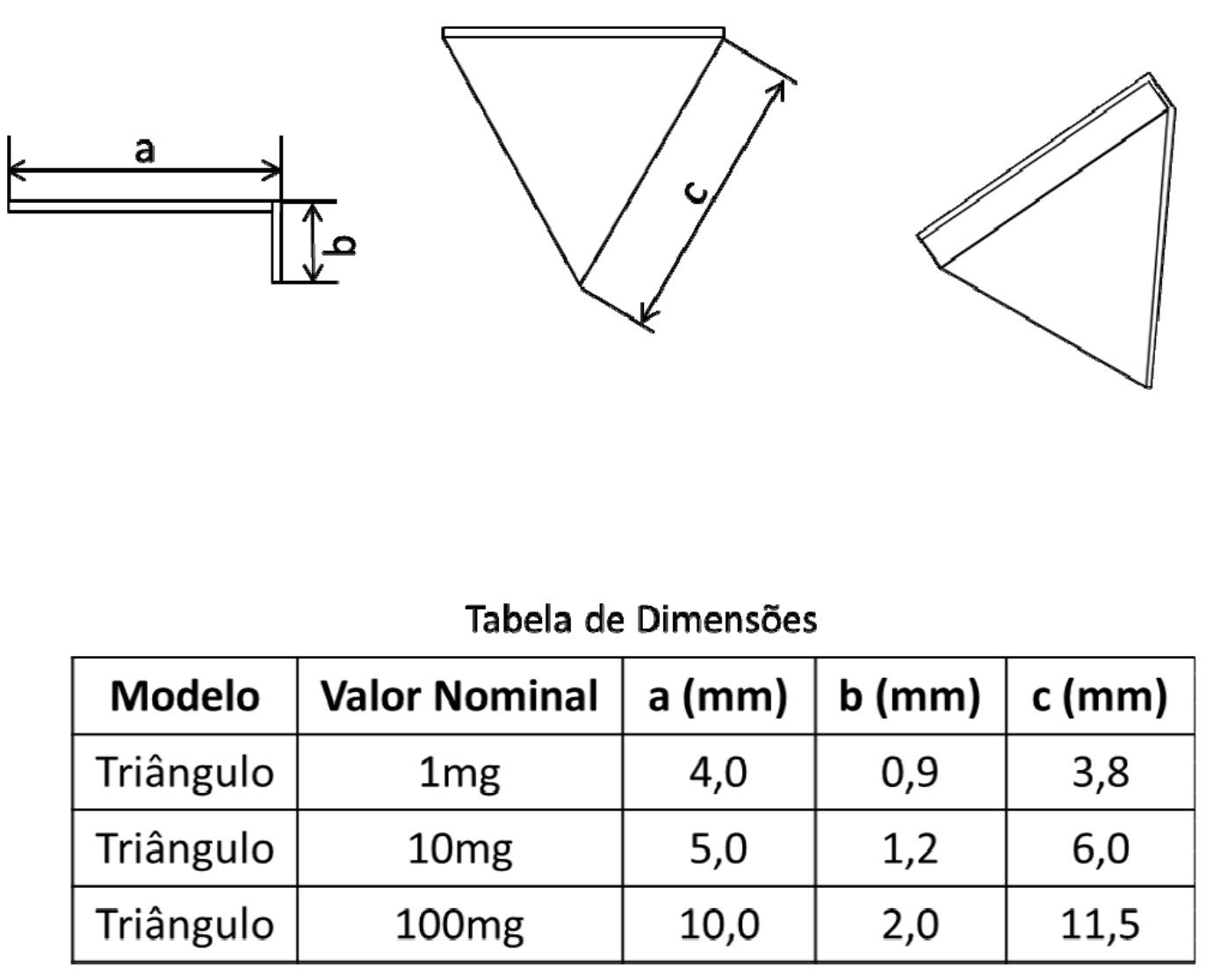 a
b
c

Tabela de Dimensões

| Modelo | Valor Nominal | a (mm) | b (mm) | c (mm) |
|---|---|---|---|---|
| Triângulo | 1mg | 4,0 | 0,9 | 3,8 |
| Triângulo | 10mg | 5,0 | 1,2 | 6,0 |
| Triângulo | 100mg | 10,0 | 2,0 | 11,5 |